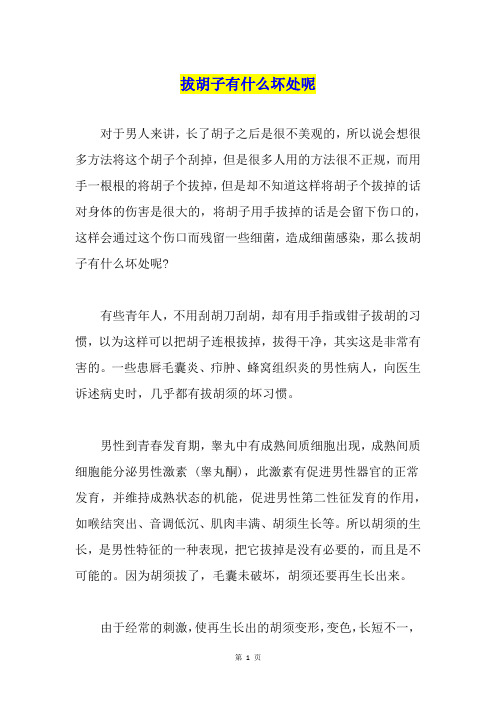 拔胡子有什么坏处呢

对于男人来讲，长了胡子之后是很不美观的，所以说会想很多方法将这个胡子个刮掉，但是很多人用的方法很不正规，而用手一根根的将胡子个拔掉，但是却不知道这样将胡子个拔掉的话对身体的伤害是很大的，将胡子用手拔掉的话是会留下伤口的，这样会通过这个伤口而残留一些细菌，造成细菌感染，那么拔胡子有什么坏处呢?

有些青年人，不用刮胡刀刮胡，却有用手指或钳子拔胡的习惯，以为这样可以把胡子连根拔掉，拔得干净，其实这是非常有害的。一些患唇毛囊炎、疖肿、蜂窝组织炎的男性病人，向医生诉述病史时，几乎都有拔胡须的坏习惯。

男性到青春发育期，睾丸中有成熟间质细胞出现，成熟间质细胞能分泌男性激素（睾丸酮），此激素有促进男性器官的正常发育，并维持成熟状态的机能，促进男性第二性征发育的作用，如喉结突出、音调低沉、肌肉丰满、胡须生长等。所以胡须的生长，是男性特征的一种表现，把它拔掉是没有必要的，而且是不可能的。因为胡须拔了，毛囊未破坏，胡须还要再生长出来。

由于经常的刺激，使再生长出的胡须变形，变色，长短不一，

第 1 页